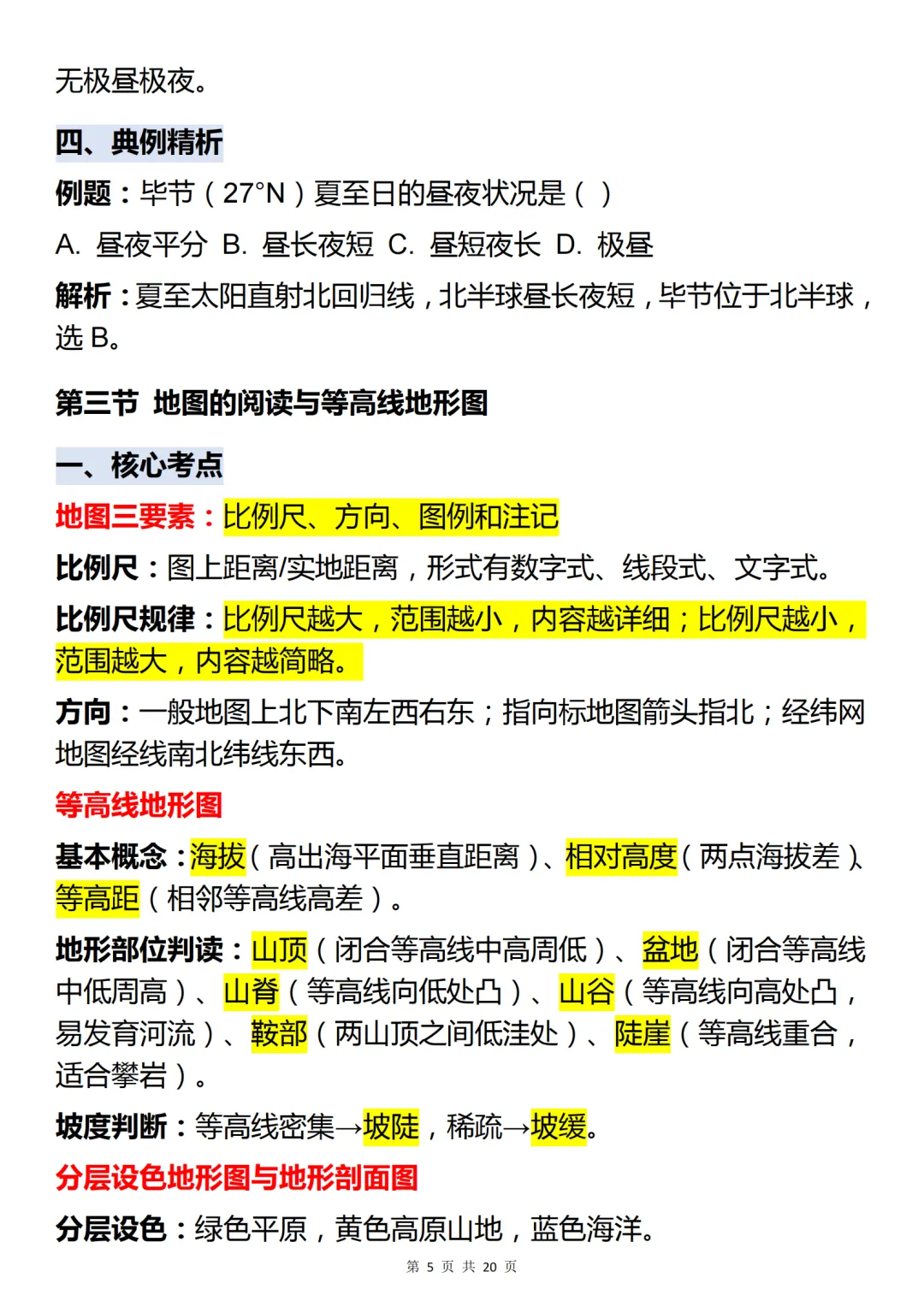 无极昼极夜。

四、典例精析

例题：毕节（27°N）夏至日的昼夜状况是（ ）

A. 昼夜平分 B. 昼长夜短 C. 昼短夜长 D. 极昼

解析：夏至太阳直射北回归线，北半球昼长夜短，毕节位于北半球，选 B。

第三节 地图的阅读与等高线地形图

一、核心考点

地图三要素：比例尺、方向、图例和注记

比例尺：图上距离/实地距离，形式有数字式、线段式、文字式。

比例尺规律：比例尺越大，范围越小，内容越详细；比例尺越小，范围越大，内容越简略。

方向：一般地图上北下南左西右东；指向标地图箭头指北；经纬网地图经线南北纬线东西。

等高线地形图

基本概念：海拔（高出海平面垂直距离）、相对高度（两点海拔差）、等高距（相邻等高线高差）。

地形部位判读：山顶（闭合等高线中高周低）、盆地（闭合等高线中低周高）、山脊（等高线向低处凸）、山谷（等高线向高处凸，易发育河流）、鞍部（两山顶之间低洼处）、陡崖（等高线重合，适合攀岩）。

坡度判断：等高线密集→坡陡，稀疏→坡缓。

分层设色地形图与地形剖面图

分层设色：绿色平原，黄色高原山地，蓝色海洋。

第 5 页 共 20 页